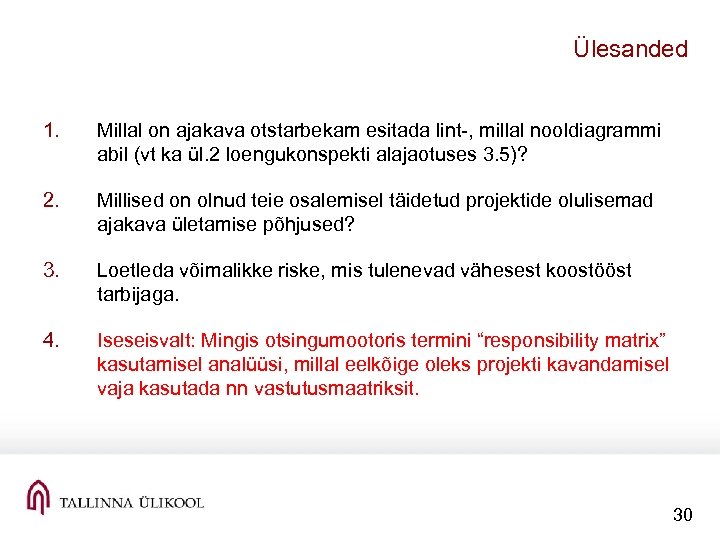 Ülesanded

1. Millal on ajakava otstarbekam esitada lint-, millal nooldiagrammi abil (vt ka ül.2 loengukonspekti alajaotuses 3.5)?

2. Millised on olnud teie osalemisel täidetud projektide olulisemad ajakava ületamise põhjused?

3. Loetleda võimalikke riske, mis tulenevad vähesest koostööst tarbijaga.

4. Iseseisvalt: Mingis otsingumootoris termini “responsibility matrix” kasutamisel analüüsi, millal eelkõige oleks projekti kavandamisel vaja kasutada nn vastutusmaatriksit.

TALLINNA ÜLIKOOL

30